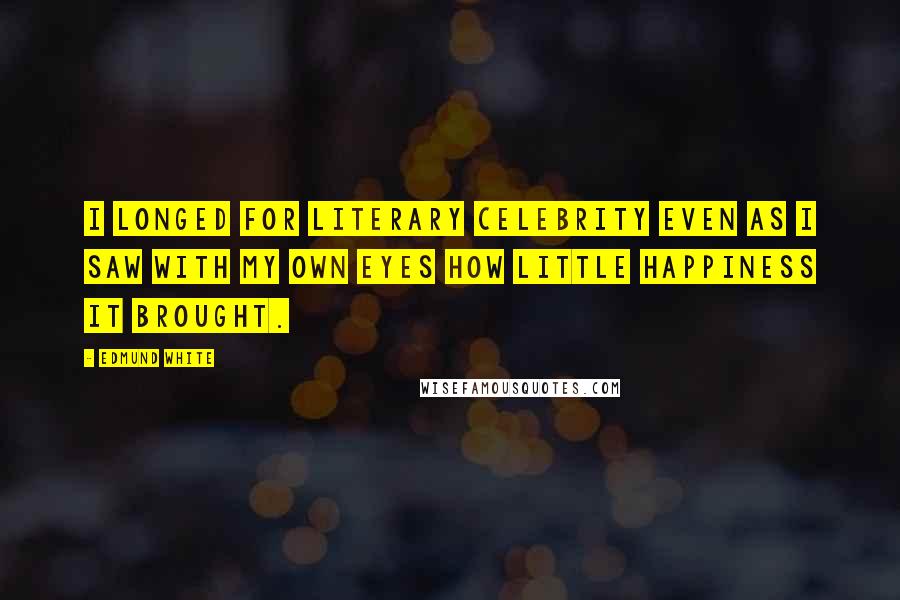 I LONGED FOR LITERARY CELEBRITY EVEN AS I SAW WITH MY OWN EYES HOW LITTLE HAPPINESS IT BROUGHT.

- EDMUND WHITE

WISEFAMOUSQUOTES.COM